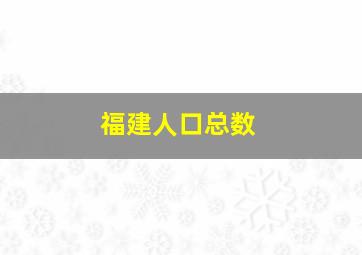 福建人口总数